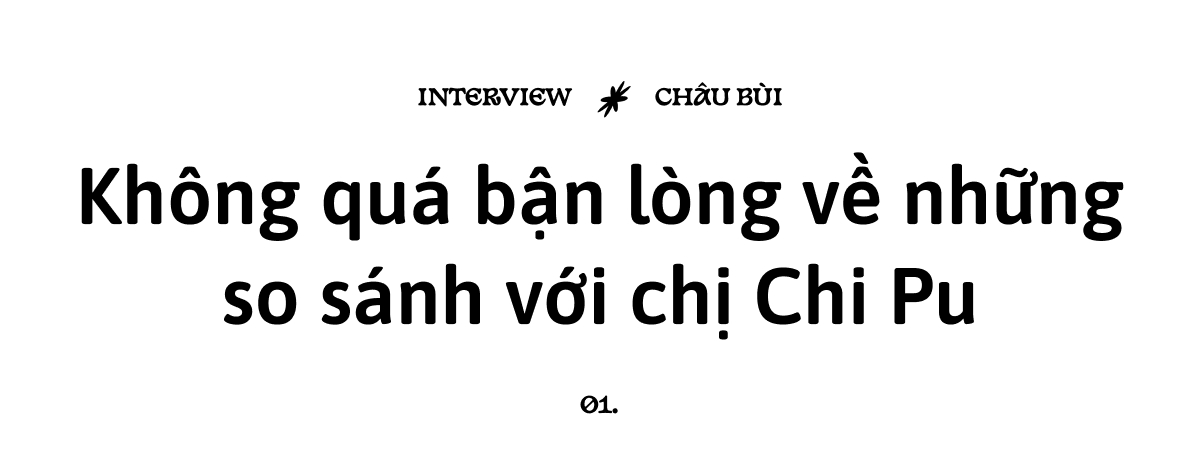 INTERVIEW CHÂU BÙI

Không quá bận lòng về những so sánh với chị Chi Pu

01.